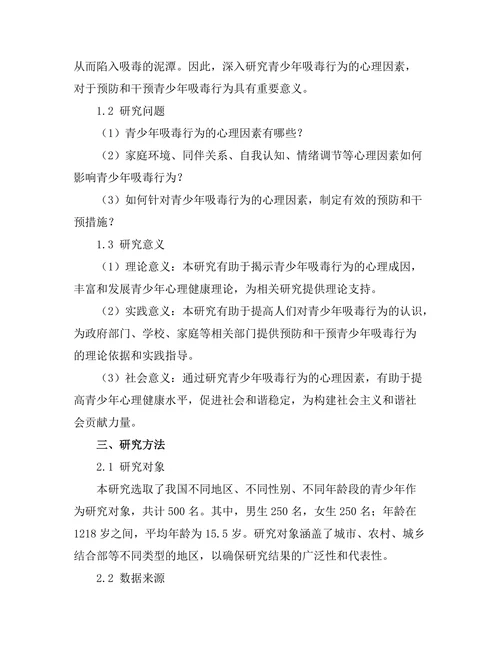 从而陷入吸毒的泥潭。因此，深入研究青少年吸毒行为的心理因素，对于预防和干预青少年吸毒行为具有重要意义。

1.2 研究问题

（1）青少年吸毒行为的心理因素有哪些？

（2）家庭环境、同伴关系、自我认知、情绪调节等心理因素如何影响青少年吸毒行为？

（3）如何针对青少年吸毒行为的心理因素，制定有效的预防和干预措施？

1.3 研究意义

（1）理论意义：本研究有助于揭示青少年吸毒行为的心理成因，丰富和发展青少年心理健康理论，为相关研究提供理论支持。

（2）实践意义：本研究有助于提高人们对青少年吸毒行为的认识，为政府部门、学校、家庭等相关部门提供预防和干预青少年吸毒行为的理论依据和实践指导。

（3）社会意义：通过研究青少年吸毒行为的心理因素，有助于提高青少年心理健康水平，促进社会和谐稳定，为构建社会主义和谐社会贡献力量。

三、研究方法

2.1 研究对象

本研究选取了我国不同地区、不同性别、不同年龄段的青少年作为研究对象，共计 500 名。其中，男生 250 名，女生 250 名；年龄在 1218 岁之间，平均年龄为 15.5 岁。研究对象涵盖了城市、农村、城乡结合部等不同类型的地区，以确保研究结果的广泛性和代表性。

2.2 数据来源